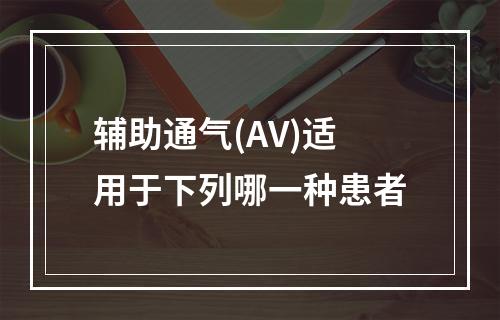 辅助通气(AV)适用于下列哪一种患者